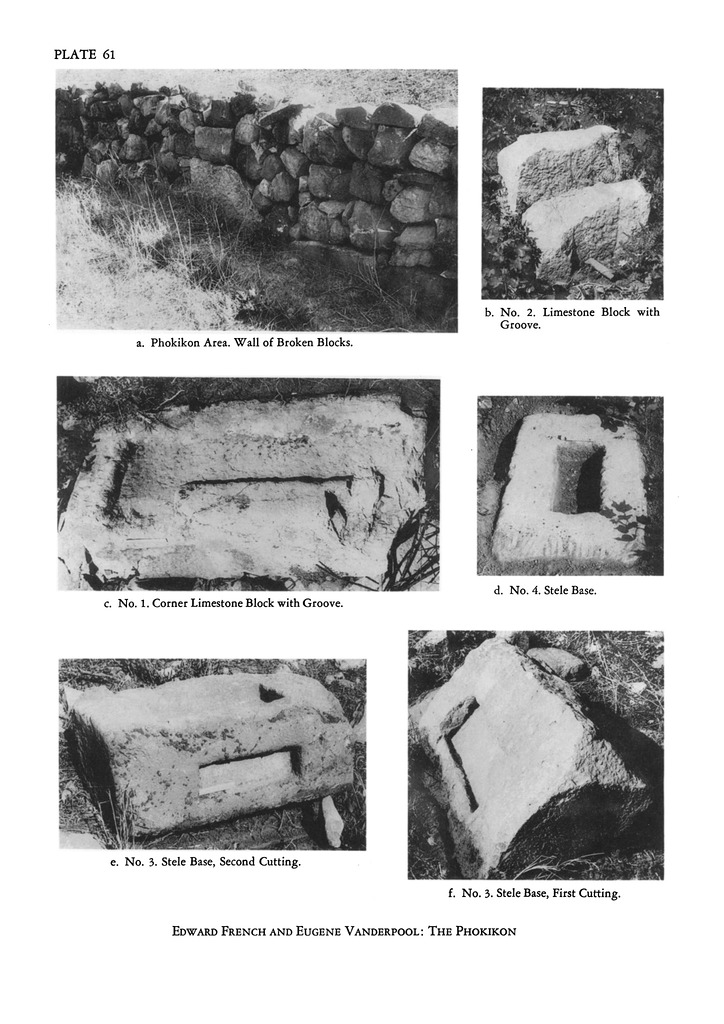 PLATE 61

a. Phokikon Area. Wall of Broken Blocks.

b. No. 2. Limestone Block with Groove.

c. No. 1. Corner Limestone Block with Groove.

d. No. 4. Stele Base.

e. No. 3. Stele Base, Second Cutting.

f. No. 3. Stele Base, First Cutting.

EDWARD FRENCH AND EUGENE VANDERPOOL: THE PHOKIKON